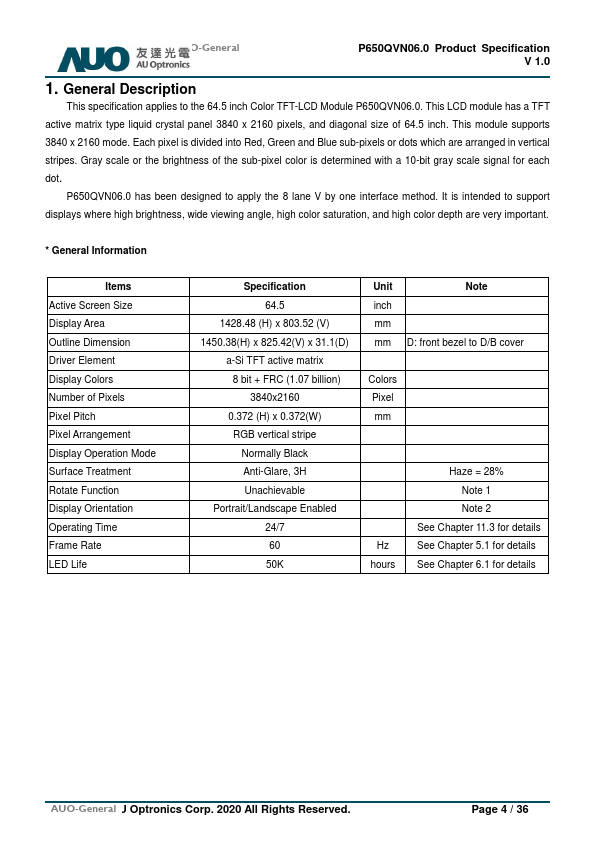 AUO 友達光電 AU Optronics
O-General

P650QVN06.0 Product Specification
V 1.0

1. General Description

This specification applies to the 64.5 inch Color TFT-LCD Module P650QVN06.0. This LCD module has a TFT active matrix type liquid crystal panel 3840 x 2160 pixels, and diagonal size of 64.5 inch. This module supports 3840 x 2160 mode. Each pixel is divided into Red, Green and Blue sub-pixels or dots which are arranged in vertical stripes. Gray scale or the brightness of the sub-pixel color is determined with a 10-bit gray scale signal for each dot.

P650QVN06.0 has been designed to apply the 8 lane V by one interface method. It is intended to support displays where high brightness, wide viewing angle, high color saturation, and high color depth are very important.

* General Information

| Items | Specification | Unit | Note |
|---|---|---|---|
| Active Screen Size | 64.5 | inch | |
| Display Area | 1428.48 (H) x 803.52 (V) | mm | |
| Outline Dimension | 1450.38(H) x 825.42(V) x 31.1(D) | mm | D: front bezel to D/B cover |
| Driver Element | a-Si TFT active matrix | | |
| Display Colors | 8 bit + FRC (1.07 billion) | Colors | |
| Number of Pixels | 3840x2160 | Pixel | |
| Pixel Pitch | 0.372 (H) x 0.372(W) | mm | |
| Pixel Arrangement | RGB vertical stripe | | |
| Display Operation Mode | Normally Black | | |
| Surface Treatment | Anti-Glare, 3H | | Haze = 28% |
| Rotate Function | Unachievable | | Note 1 |
| Display Orientation | Portrait/Landscape Enabled | | Note 2 |
| Operating Time | 24/7 | | See Chapter 11.3 for details |
| Frame Rate | 60 | Hz | See Chapter 5.1 for details |
| LED Life | 50K | hours | See Chapter 6.1 for details |

AUO-General J Optronics Corp. 2020 All Rights Reserved.
Page 4 / 36